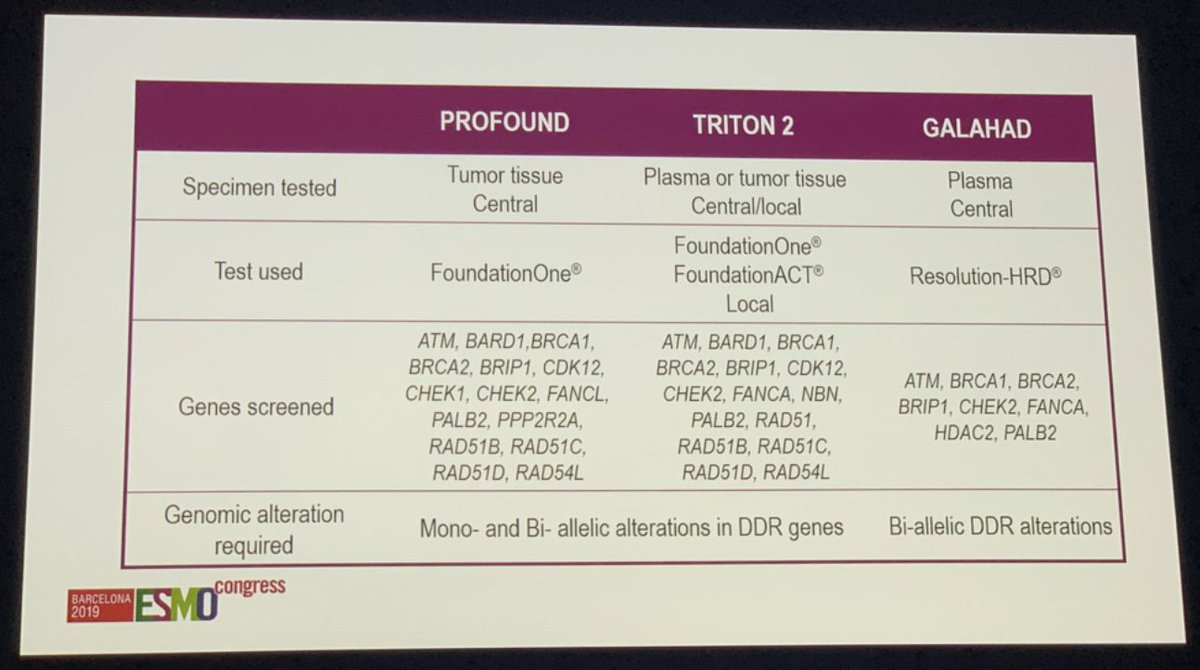 |  | PROFOUND | TRITON 2 | GALAHAD |
|---|---|---|---|
| Specimen tested | Tumor tissue Central | Plasma or tumor tissue Central/local | Plasma Central |
| Test used | FoundationOne® | FoundationOne® FoundationACT® Local | Resolution-HRD® |
| Genes screened | ATM, BARD1,BRCA1, BRCA2, BRIP1, CDK12, CHEK1, CHEK2, FANCL, PALB2, PPP2R2A, RAD51B, RAD51C, RAD51D, RAD54L | ATM, BARD1, BRCA1, BRCA2, BRIP1, CDK12, CHEK2, FANCA, NBN, PALB2, RAD51, RAD51B, RAD51C, RAD51D, RAD54L | ATM, BRCA1, BRCA2, BRIP1, CHEK2, FANCA, HDAC2, PALB2 |
| Genomic alteration required | Mono- and Bi- allelic alterations in DDR genes |  | Bi-allelic DDR alterations |

BARCELONA 2019 ESMO congress